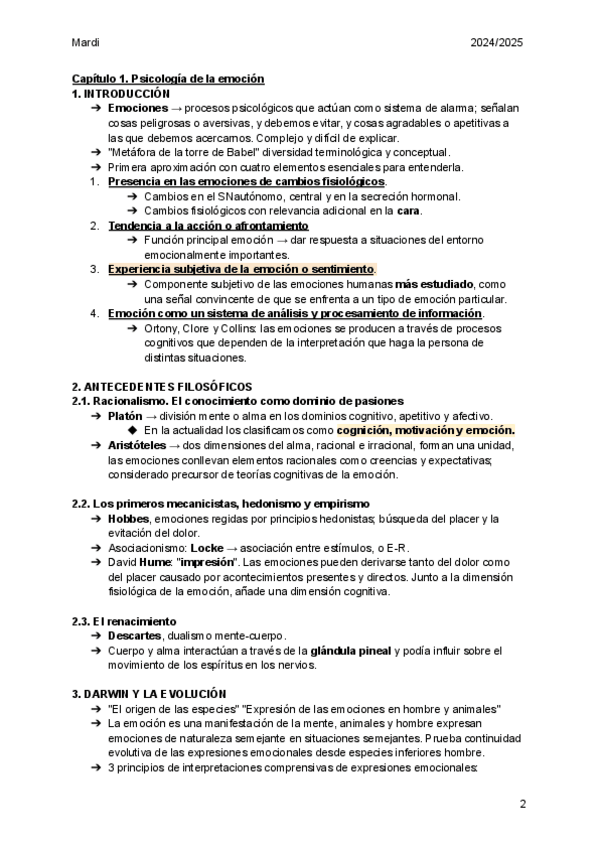 Mardi 2024/2025

Capítulo 1. Psicología de la emoción
1. INTRODUCCIÓN

➔ Emociones → procesos psicológicos que actúan como sistema de alarma; señalan cosas peligrosas o aversivas, y debemos evitar, y cosas agradables o apetitivas a las que debemos acercarnos. Complejo y difícil de explicar.
➔ "Metáfora de la torre de Babel" diversidad terminológica y conceptual.
➔ Primera aproximación con cuatro elementos esenciales para entenderla.

1. Presencia en las emociones de cambios fisiológicos.
   ➔ Cambios en el SNautónomo, central y en la secreción hormonal.
   ➔ Cambios fisiológicos con relevancia adicional en la cara.
2. Tendencia a la acción o afrontamiento
   ➔ Función principal emoción → dar respuesta a situaciones del entorno emocionalmente importantes.
3. Experiencia subjetiva de la emoción o sentimiento.
   ➔ Componente subjetivo de las emociones humanas más estudiado, como una señal convincente de que se enfrenta a un tipo de emoción particular.
4. Emoción como un sistema de análisis y procesamiento de información.
   ➔ Ortony, Clore y Collins: las emociones se producen a través de procesos cognitivos que dependen de la interpretación que haga la persona de distintas situaciones.

2. ANTECEDENTES FILOSÓFICOS
2.1. Racionalismo. El conocimiento como dominio de pasiones

➔ Platón → división mente o alma en los dominios cognitivo, apetitivo y afectivo.
   ◆ En la actualidad los clasificamos como cognición, motivación y emoción.
➔ Aristóteles → dos dimensiones del alma, racional e irracional, forman una unidad, las emociones conllevan elementos racionales como creencias y expectativas; considerado precursor de teorías cognitivas de la emoción.

2.2. Los primeros mecanicistas, hedonismo y empirismo

➔ Hobbes, emociones regidas por principios hedonistas; búsqueda del placer y la evitación del dolor.
➔ Asociacionismo: Locke → asociación entre estímulos, o E-R.
➔ David Hume: "impresión". Las emociones pueden derivarse tanto del dolor como del placer causado por acontecimientos presentes y directos. Junto a la dimensión fisiológica de la emoción, añade una dimensión cognitiva.

2.3. El renacimiento

➔ Descartes, dualismo mente-cuerpo.
➔ Cuerpo y alma interactúan a través de la glándula pineal y podía influir sobre el movimiento de los espíritus en los nervios.

3. DARWIN Y LA EVOLUCIÓN

➔ "El origen de las especies" "Expresión de las emociones en hombre y animales"
➔ La emoción es una manifestación de la mente, animales y hombre expresan emociones de naturaleza semejante en situaciones semejantes. Prueba continuidad evolutiva de las expresiones emocionales desde especies inferiores hombre.
➔ 3 principios de interpretaciones comprensivas de expresiones emocionales:

2